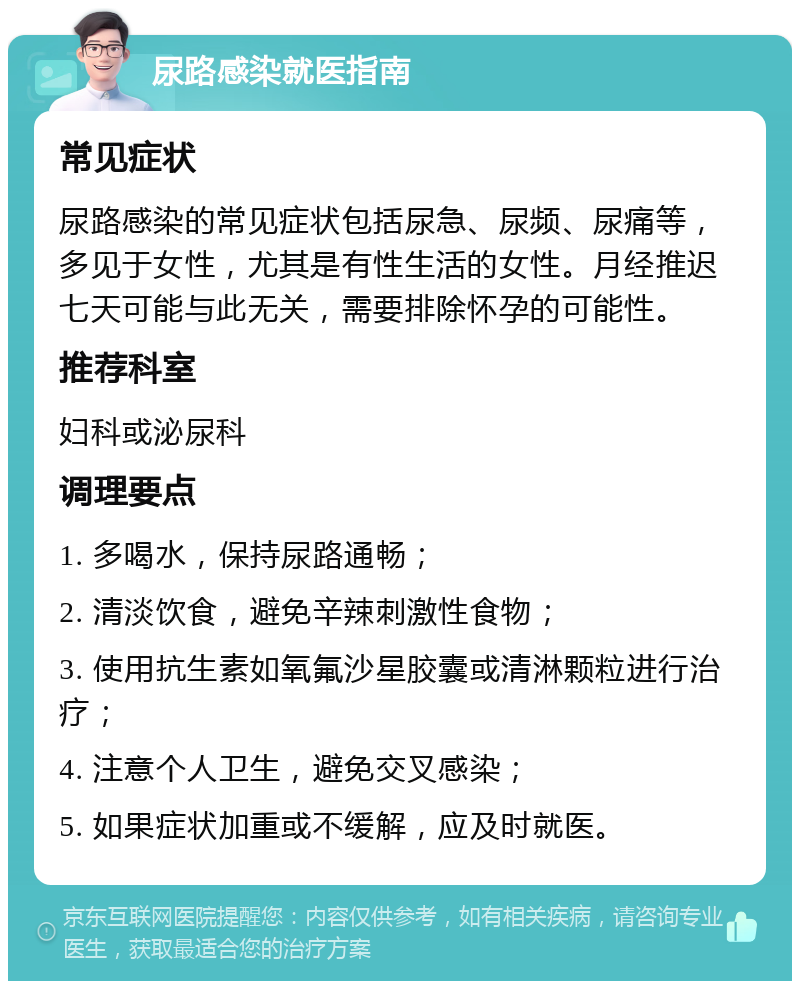 尿路感染就医指南

常见症状

尿路感染的常见症状包括尿急、尿频、尿痛等，多见于女性，尤其是有性生活的女性。月经推迟七天可能与此无关，需要排除怀孕的可能性。

推荐科室

妇科或泌尿科

调理要点

1. 多喝水，保持尿路通畅；

2. 清淡饮食，避免辛辣刺激性食物；

3. 使用抗生素如氧氟沙星胶囊或清淋颗粒进行治疗；

4. 注意个人卫生，避免交叉感染；

5. 如果症状加重或不缓解，应及时就医。

京东互联网医院提醒您：内容仅供参考，如有相关疾病，请咨询专业医生，获取最适合您的治疗方案